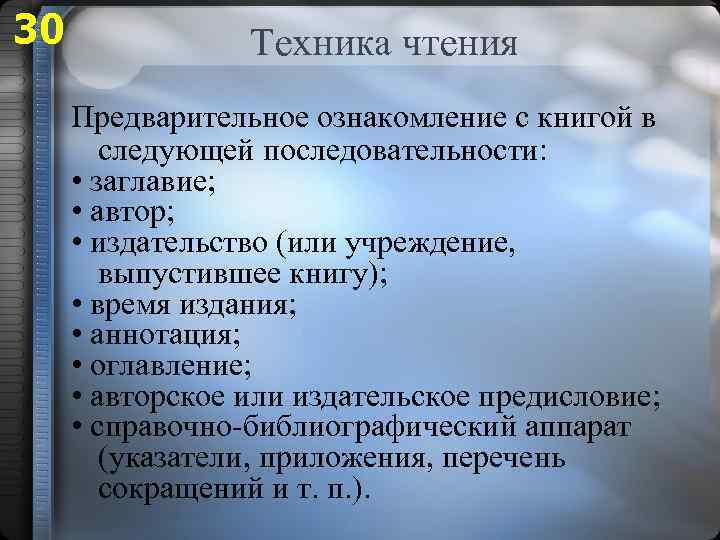 30

Техника чтения

Предварительное ознакомление с книгой в следующей последовательности:
• заглавие;
• автор;
• издательство (или учреждение, выпустившее книгу);
• время издания;
• аннотация;
• оглавление;
• авторское или издательское предисловие;
• справочно-библиографический аппарат (указатели, приложения, перечень сокращений и т. п.).